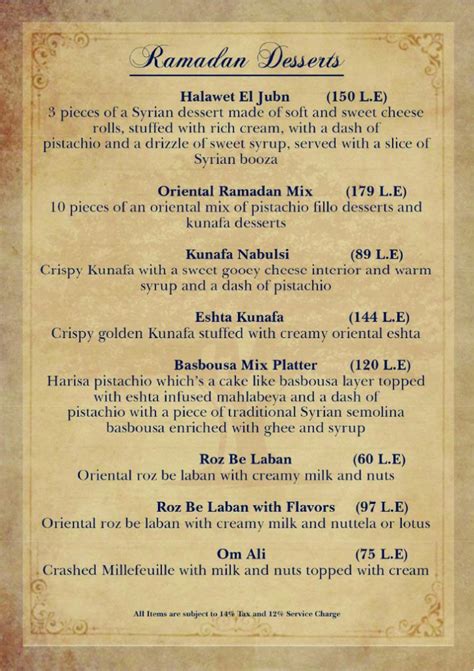 Ramadan Desserts

Halawet El Jubn (150 L.E)
3 pieces of a Syrian dessert made of soft and sweet cheese rolls, stuffed with rich cream, with a dash of pistachio and a drizzle of sweet syrup, served with a slice of Syrian booza

Oriental Ramadan Mix (179 L.E)
10 pieces of an oriental mix of pistachio fillo desserts and kunafa desserts

Kunafa Nabulsi (89 L.E)
Crispy Kunafa with a sweet gooey cheese interior and warm syrup and a dash of pistachio

Eshta Kunafa (144 L.E)
Crispy golden Kunafa stuffed with creamy oriental eshta

Basbousa Mix Platter (120 L.E)
Harisa pistachio which's a cake like basbousa layer topped with eshta infused mahlabeya and a dash of pistachio with a piece of traditional Syrian semolina basbousa enriched with ghee and syrup

Roz Be Laban (60 L.E)
Oriental roz be laban with creamy milk and nuts

Roz Be Laban with Flavors (97 L.E)
Oriental roz be laban with creamy milk and nuttela or lotus

Om Ali (75 L.E)
Crashed Millefeuille with milk and nuts topped with cream

All Items are subject to 14% Tax and 12% Service Charge